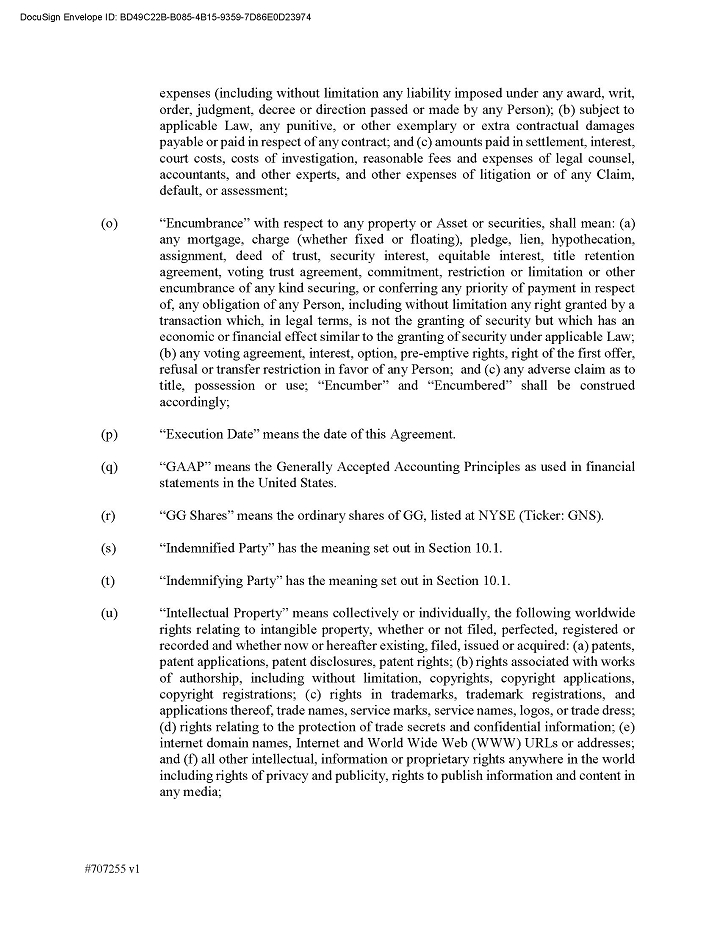 DocuSign Envelope ID: BD49C22B-B085-4B15-9359-7D86E0D23974

expenses (including without limitation any liability imposed under any award, writ, order, judgment, decree or direction passed or made by any Person); (b) subject to applicable Law, any punitive, or other exemplary or extra contractual damages payable or paid in respect of any contract; and (c) amounts paid in settlement, interest, court costs, costs of investigation, reasonable fees and expenses of legal counsel, accountants, and other experts, and other expenses of litigation or of any Claim, default, or assessment;

(o) "Encumbrance" with respect to any property or Asset or securities, shall mean: (a) any mortgage, charge (whether fixed or floating), pledge, lien, hypothecation, assignment, deed of trust, security interest, equitable interest, title retention agreement, voting trust agreement, commitment, restriction or limitation or other encumbrance of any kind securing, or conferring any priority of payment in respect of, any obligation of any Person, including without limitation any right granted by a transaction which, in legal terms, is not the granting of security but which has an economic or financial effect similar to the granting of security under applicable Law; (b) any voting agreement, interest, option, pre-emptive rights, right of the first offer, refusal or transfer restriction in favor of any Person; and (c) any adverse claim as to title, possession or use; "Encumber" and "Encumbered" shall be construed accordingly;

(p) "Execution Date" means the date of this Agreement.

(q) "GAAP" means the Generally Accepted Accounting Principles as used in financial statements in the United States.

(r) "GG Shares" means the ordinary shares of GG, listed at NYSE (Ticker: GNS).

(s) "Indemnified Party" has the meaning set out in Section 10.1.

(t) "Indemnifying Party" has the meaning set out in Section 10.1.

(u) "Intellectual Property" means collectively or individually, the following worldwide rights relating to intangible property, whether or not filed, perfected, registered or recorded and whether now or hereafter existing, filed, issued or acquired: (a) patents, patent applications, patent disclosures, patent rights; (b) rights associated with works of authorship, including without limitation, copyrights, copyright applications, copyright registrations; (c) rights in trademarks, trademark registrations, and applications thereof, trade names, service marks, service names, logos, or trade dress; (d) rights relating to the protection of trade secrets and confidential information; (e) internet domain names, Internet and World Wide Web (WWW) URLs or addresses; and (f) all other intellectual, information or proprietary rights anywhere in the world including rights of privacy and publicity, rights to publish information and content in any media;

#707255 v1